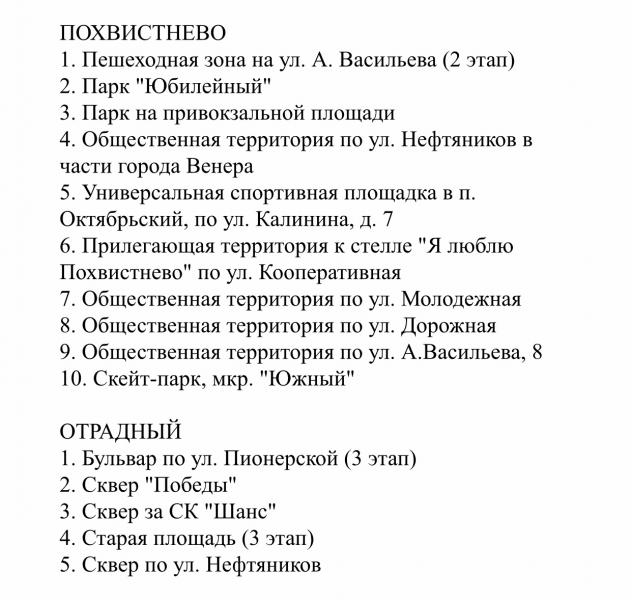 ПОХВИСТНЕВО
1. Пешеходная зона на ул. А. Васильева (2 этап)
2. Парк "Юбилейный"
3. Парк на привокзальной площади
4. Общественная территория по ул. Нефтяников в части города Венера
5. Универсальная спортивная площадка в п. Октябрьский, по ул. Калинина, д. 7
6. Прилегающая территория к стелле "Я люблю Похвистнево" по ул. Кооперативная
7. Общественная территория по ул. Молодежная
8. Общественная территория по ул. Дорожная
9. Общественная территория по ул. А.Васильева, 8
10. Скейт-парк, мкр. "Южный"

ОТРАДНЫЙ
1. Бульвар по ул. Пионерской (3 этап)
2. Сквер "Победы"
3. Сквер за СК "Шанс"
4. Старая площадь (3 этап)
5. Сквер по ул. Нефтяников